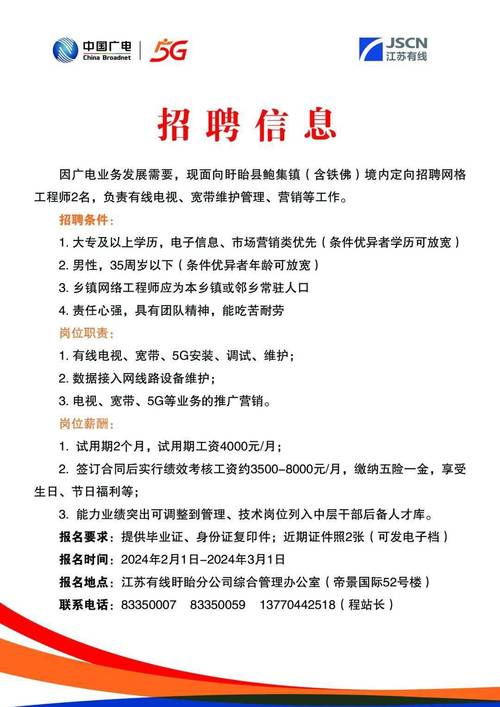 中国广电
China Broadnet
5G

JSCN
江苏有线

招聘信息

因广电业务发展需要，现面向盱眙县鲍集镇（含铁佛）境内定向招聘网格工程师2名，负责有线电视、宽带维护管理、营销等工作。

招聘条件：

1. 大专及以上学历，电子信息、市场营销类优先（条件优异者学历可放宽）

2. 男性，35周岁以下（条件优异者年龄可放宽）

3. 乡镇网络工程师应为本乡镇或邻乡常驻人口

4. 责任心强，具有团队精神，能吃苦耐劳

岗位职责：

1. 有线电视、宽带、5G安装、调试、维护；

2. 数据接入网线路设备维护；

3. 电视、宽带、5G等业务的推广营销。

岗位薪酬：

1. 试用期2个月，试用期工资4000元/月；

2. 签订合同后实行绩效考核工资约3500-8000元/月，缴纳五险一金，享受生日、节日福利等；

3. 能力业绩突出可调整到管理、技术岗位列入中层干部后备人才库。

报名要求：提供毕业证、身份证复印件；近期证件照2张（可发电子档）

报名时间：2024年2月1日-2024年3月1日

报名地点：江苏有线盱眙分公司综合管理办公室（帝景国际52号楼）

联系电话：83350007 83350059 13770442518（程站长）